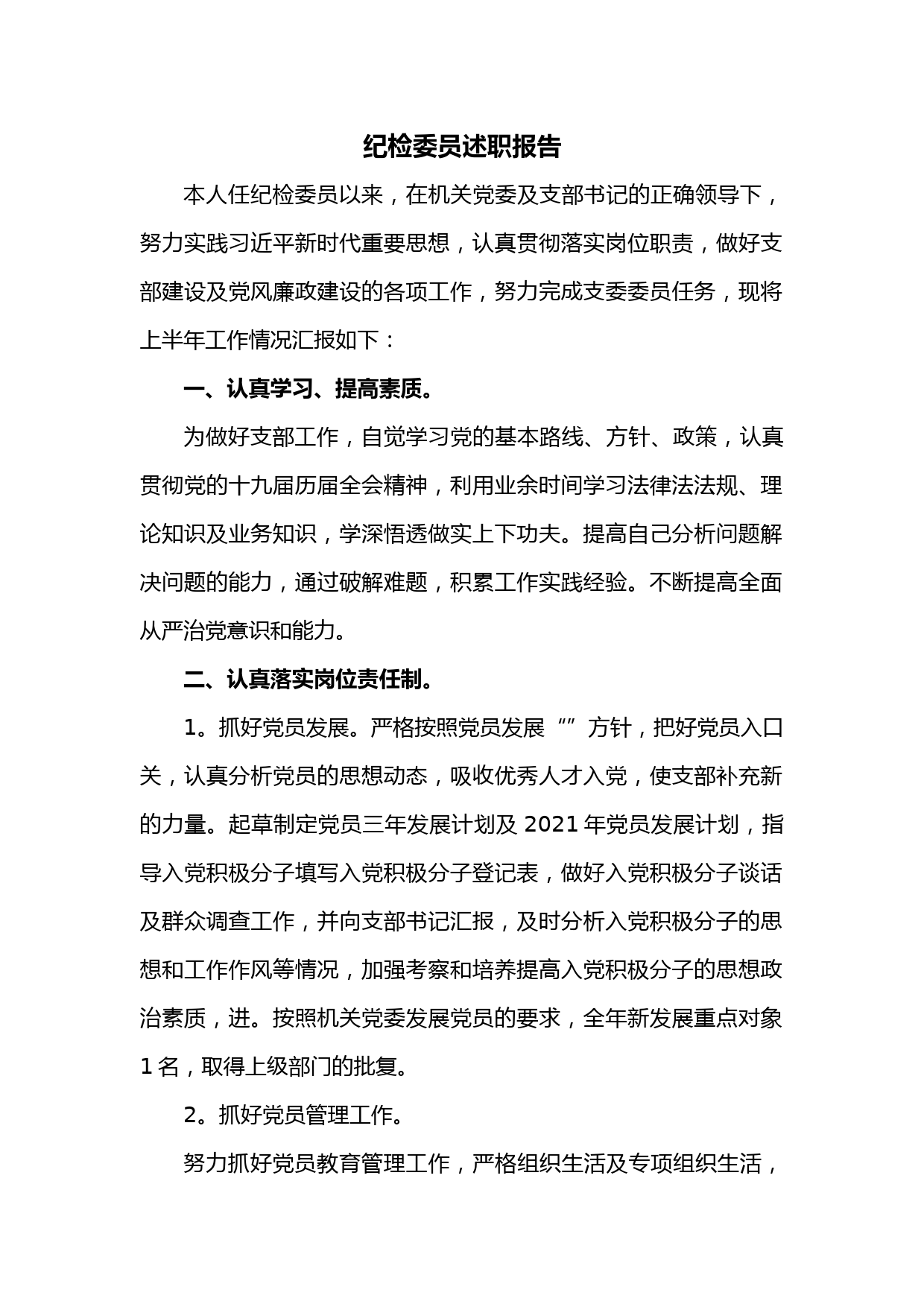 纪检委员述职报告

本人任纪检委员以来，在机关党委及支部书记的正确领导下，努力实践习近平新时代重要思想，认真贯彻落实岗位职责，做好支部建设及党风廉政建设的各项工作，努力完成支委委员任务，现将上半年工作情况汇报如下：

一、认真学习、提高素质。

为做好支部工作，自觉学习党的基本路线、方针、政策，认真贯彻党的十九届历届全会精神，利用业余时间学习法律法法规、理论知识及业务知识，学深悟透做实上下功夫。提高自己分析问题解决问题的能力，通过破解难题，积累工作实践经验。不断提高全面从严治党意识和能力。

二、认真落实岗位责任制。

1。抓好党员发展。严格按照党员发展“”方针，把好党员入口关，认真分析党员的思想动态，吸收优秀人才入党，使支部补充新的力量。起草制定党员三年发展计划及 2021 年党员发展计划，指导入党积极分子填写入党积极分子登记表，做好入党积极分子谈话及群众调查工作，并向支部书记汇报，及时分析入党积极分子的思想和工作作风等情况，加强考察和培养提高入党积极分子的思想政治素质，进。按照机关党委发展党员的要求，全年新发展重点对象 1 名，取得上级部门的批复。

2。抓好党员管理工作。

努力抓好党员教育管理工作，严格组织生活及专项组织生活，